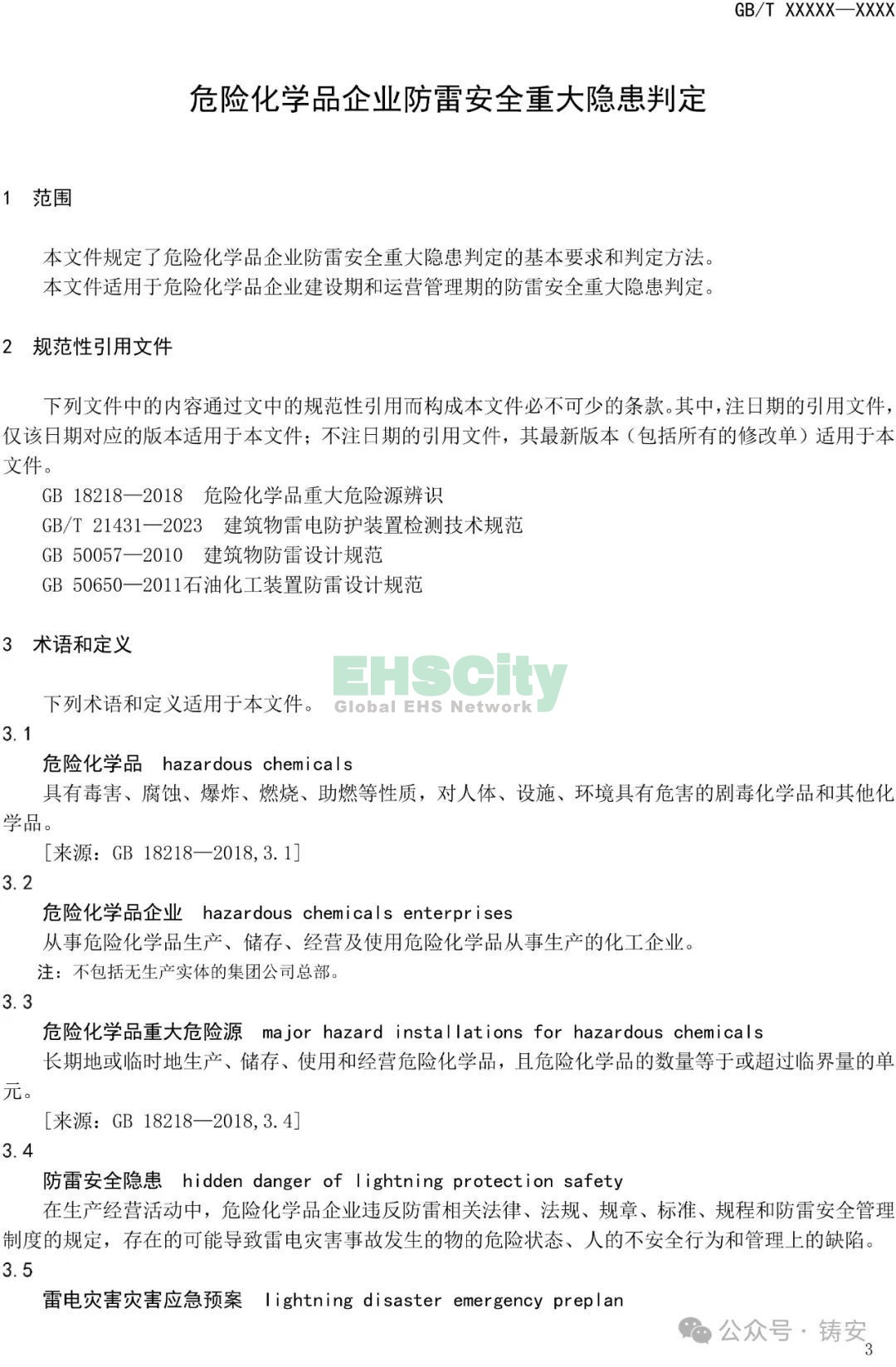 GB/T XXXXX—XXXX

危险化学品企业防雷安全重大隐患判定

1 范围

本文件规定了危险化学品企业防雷安全重大隐患判定的基本要求和判定方法。
本文件适用于危险化学品企业建设期和运营管理期的防雷安全重大隐患判定。

2 规范性引用文件

下列文件中的内容通过文中的规范性引用而构成本文件必不可少的条款。其中，注日期的引用文件，仅该日期对应的版本适用于本文件；不注日期的引用文件，其最新版本（包括所有的修改单）适用于本文件。

GB 18218—2018 危险化学品重大危险源辨识
GB/T 21431—2023 建筑物雷电防护装置检测技术规范
GB 50057—2010 建筑物防雷设计规范
GB 50650—2011石油化工装置防雷设计规范

3 术语和定义

EHSCity Global EHS Network

下列术语和定义适用于本文件。

3.1
危险化学品 hazardous chemicals
具有毒害、腐蚀、爆炸、燃烧、助燃等性质，对人体、设施、环境具有危害的剧毒化学品和其他化学品。
[来源：GB 18218—2018,3.1]

3.2
危险化学品企业 hazardous chemicals enterprises
从事危险化学品生产、储存、经营及使用危险化学品从事生产的化工企业。
注：不包括无生产实体的集团公司总部。

3.3
危险化学品重大危险源 major hazard installations for hazardous chemicals
长期地或临时地生产、储存、使用和经营危险化学品，且危险化学品的数量等于或超过临界量的单元。
[来源：GB 18218—2018,3.4]

3.4
防雷安全隐患 hidden danger of lightning protection safety
在生产经营活动中，危险化学品企业违反防雷相关法律、法规、规章、标准、规程和防雷安全管理制度的规定，存在的可能导致雷电灾害事故发生的物的危险状态、人的不安全行为和管理上的缺陷。

3.5
雷电灾害灾害应急预案 lightning disaster emergency preplan

公众号 · 铸安

3